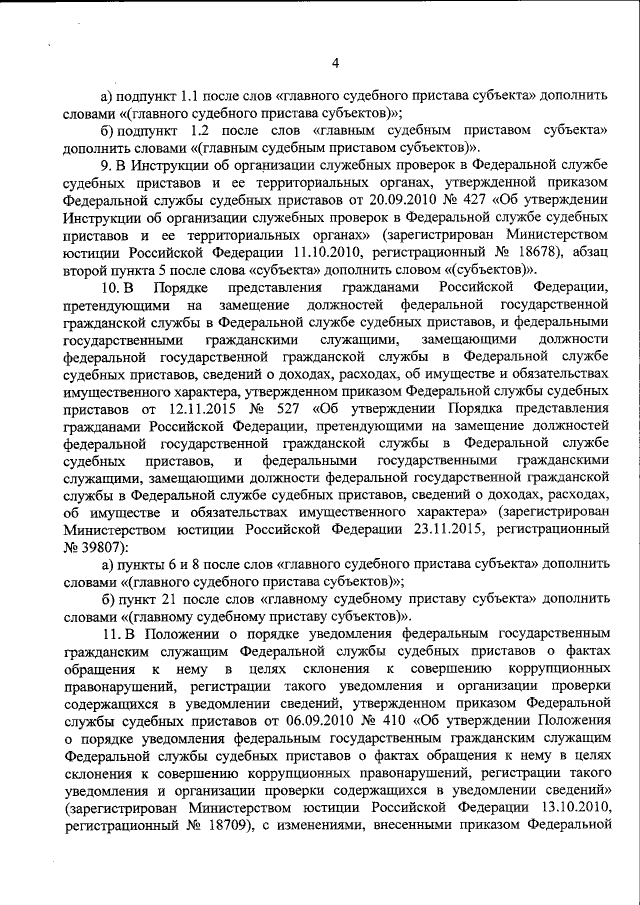 4

а) подпункт 1.1 после слов «главного судебного пристава субъекта» дополнить словами «(главного судебного пристава субъектов)»;

б) подпункт 1.2 после слов «главным судебным приставом субъекта» дополнить словами «(главным судебным приставом субъектов)».

9. В Инструкции об организации служебных проверок в Федеральной службе судебных приставов и ее территориальных органах, утвержденной приказом Федеральной службы судебных приставов от 20.09.2010 № 427 «Об утверждении Инструкции об организации служебных проверок в Федеральной службе судебных приставов и ее территориальных органах» (зарегистрирован Министерством юстиции Российской Федерации 11.10.2010, регистрационный № 18678), абзац второй пункта 5 после слова «субъекта» дополнить словом «(субъектов)».

10. В Порядке представления гражданами Российской Федерации, претендующими на замещение должностей федеральной государственной гражданской службы в Федеральной службе судебных приставов, и федеральными государственными гражданскими служащими, замещающими должности федеральной государственной гражданской службы в Федеральной службе судебных приставов, сведений о доходах, расходах, об имуществе и обязательствах имущественного характера, утвержденном приказом Федеральной службы судебных приставов от 12.11.2015 № 527 «Об утверждении Порядка представления гражданами Российской Федерации, претендующими на замещение должностей федеральной государственной гражданской службы в Федеральной службе судебных приставов, и федеральными государственными гражданскими служащими, замещающими должности федеральной государственной гражданской службы в Федеральной службе судебных приставов, сведений о доходах, расходах, об имуществе и обязательствах имущественного характера» (зарегистрирован Министерством юстиции Российской Федерации 23.11.2015, регистрационный № 39807):

а) пункты 6 и 8 после слов «главного судебного пристава субъекта» дополнить словами «(главного судебного пристава субъектов)»;

б) пункт 21 после слов «главному судебному приставу субъекта» дополнить словами «(главному судебному приставу субъектов)».

11. В Положении о порядке уведомления федеральным государственным гражданским служащим Федеральной службы судебных приставов о фактах обращения к нему в целях склонения к совершению коррупционных правонарушений, регистрации такого уведомления и организации проверки содержащихся в уведомлении сведений, утвержденном приказом Федеральной службы судебных приставов от 06.09.2010 № 410 «Об утверждении Положения о порядке уведомления федеральным государственным гражданским служащим Федеральной службы судебных приставов о фактах обращения к нему в целях склонения к совершению коррупционных правонарушений, регистрации такого уведомления и организации проверки содержащихся в уведомлении сведений» (зарегистрирован Министерством юстиции Российской Федерации 13.10.2010, регистрационный № 18709), с изменениями, внесенными приказом Федеральной